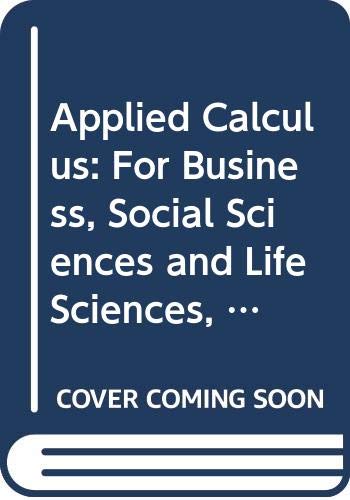 Applied Calculus: For Business, Social Sciences and Life Sciences, …

COVER COMING SOON